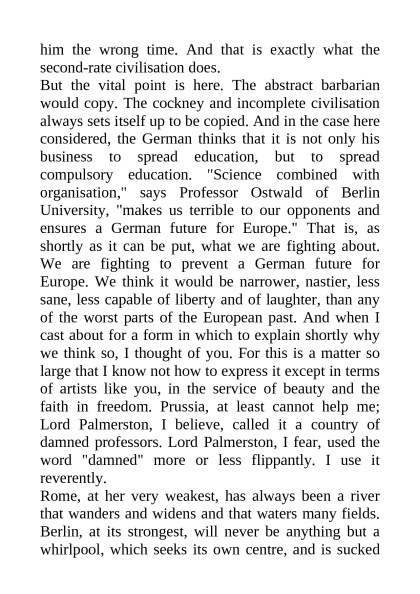 him the wrong time. And that is exactly what the second-rate civilisation does.
But the vital point is here. The abstract barbarian would copy. The cockney and incomplete civilisation always sets itself up to be copied. And in the case here considered, the German thinks that it is not only his business to spread education, but to spread compulsory education. "Science combined with organisation," says Professor Ostwald of Berlin University, "makes us terrible to our opponents and ensures a German future for Europe." That is, as shortly as it can be put, what we are fighting about. We are fighting to prevent a German future for Europe. We think it would be narrower, nastier, less sane, less capable of liberty and of laughter, than any of the worst parts of the European past. And when I cast about for a form in which to explain shortly why we think so, I thought of you. For this is a matter so large that I know not how to express it except in terms of artists like you, in the service of beauty and the faith in freedom. Prussia, at least cannot help me; Lord Palmerston, I believe, called it a country of damned professors. Lord Palmerston, I fear, used the word "damned" more or less flippantly. I use it reverently.
Rome, at her very weakest, has always been a river that wanders and widens and that waters many fields. Berlin, at its strongest, will never be anything but a whirlpool, which seeks its own centre, and is sucked